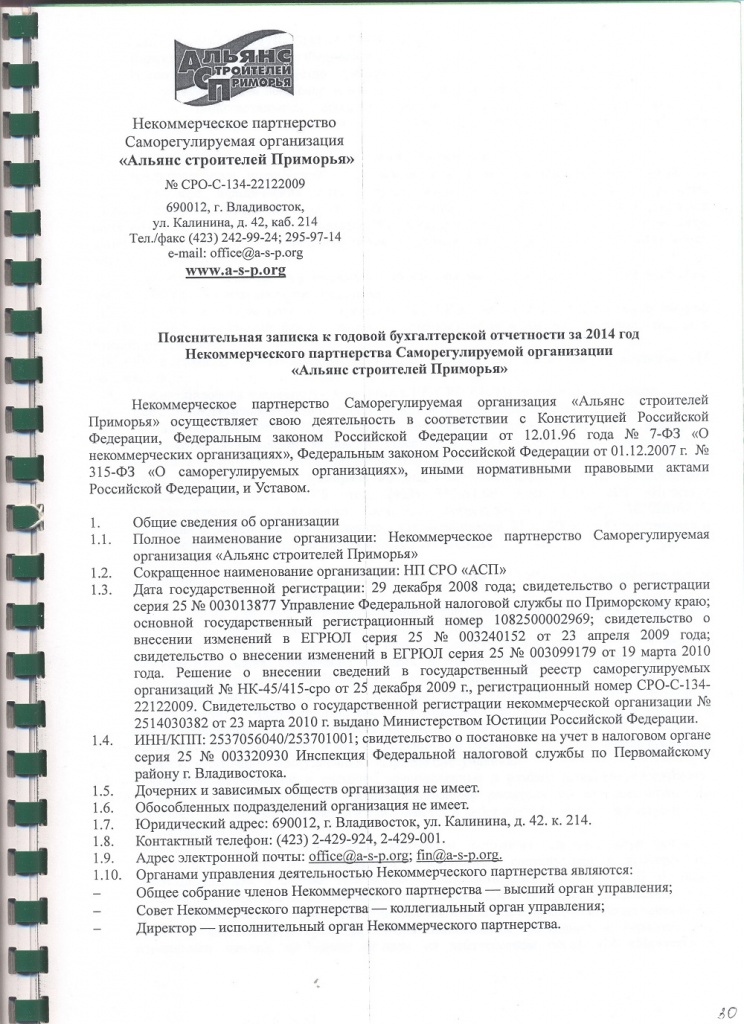 АЛЬЯНС СТРОИТЕЛЕЙ ПРИМОРЬЯ

Некоммерческое партнерство
Саморегулируемая организация
«Альянс строителей Приморья»

№ СРО-С-134-22122009

690012, г. Владивосток,
ул. Калинина, д. 42, каб. 214
Тел./факс (423) 242-99-24; 295-97-14
e-mail: office@a-s-p.org
www.a-s-p.org

Пояснительная записка к годовой бухгалтерской отчетности за 2014 год
Некоммерческого партнерства Саморегулируемой организации
«Альянс строителей Приморья»

Некоммерческое партнерство Саморегулируемая организация «Альянс строителей Приморья» осуществляет свою деятельность в соответствии с Конституцией Российской Федерации, Федеральным законом Российской Федерации от 12.01.96 года № 7-ФЗ «О некоммерческих организациях», Федеральным законом Российской Федерации от 01.12.2007 г. № 315-ФЗ «О саморегулируемых организациях», иными нормативными правовыми актами Российской Федерации, и Уставом.

1. Общие сведения об организации
1.1. Полное наименование организации: Некоммерческое партнерство Саморегулируемая организация «Альянс строителей Приморья»
1.2. Сокращенное наименование организации: НП СРО «АСП»
1.3. Дата государственной регистрации: 29 декабря 2008 года; свидетельство о регистрации серия 25 № 003013877 Управление Федеральной налоговой службы по Приморскому краю; основной государственный регистрационный номер 1082500002969; свидетельство о внесении изменений в ЕГРЮЛ серия 25 № 003240152 от 23 апреля 2009 года; свидетельство о внесении изменений в ЕГРЮЛ серия 25 № 003099179 от 19 марта 2010 года. Решение о внесении сведений в государственный реестр саморегулируемых организаций № НК-45/415-сро от 25 декабря 2009 г., регистрационный номер СРО-С-134-22122009. Свидетельство о государственной регистрации некоммерческой организации № 2514030382 от 23 марта 2010 г. выдано Министерством Юстиции Российской Федерации.
1.4. ИНН/КПП: 2537056040/253701001; свидетельство о постановке на учет в налоговом органе серия 25 № 003320930 Инспекция Федеральной налоговой службы по Первомайскому району г. Владивостока.
1.5. Дочерних и зависимых обществ организация не имеет.
1.6. Обособленных подразделений организация не имеет.
1.7. Юридический адрес: 690012, г. Владивосток, ул. Калинина, д. 42. к. 214.
1.8. Контактный телефон: (423) 2-429-924, 2-429-001.
1.9. Адрес электронной почты: office@a-s-p.org; fin@a-s-p.org.
1.10. Органами управления деятельностью Некоммерческого партнерства являются:
– Общее собрание членов Некоммерческого партнерства — высший орган управления;
– Совет Некоммерческого партнерства — коллегиальный орган управления;
– Директор — исполнительный орган Некоммерческого партнерства.

30